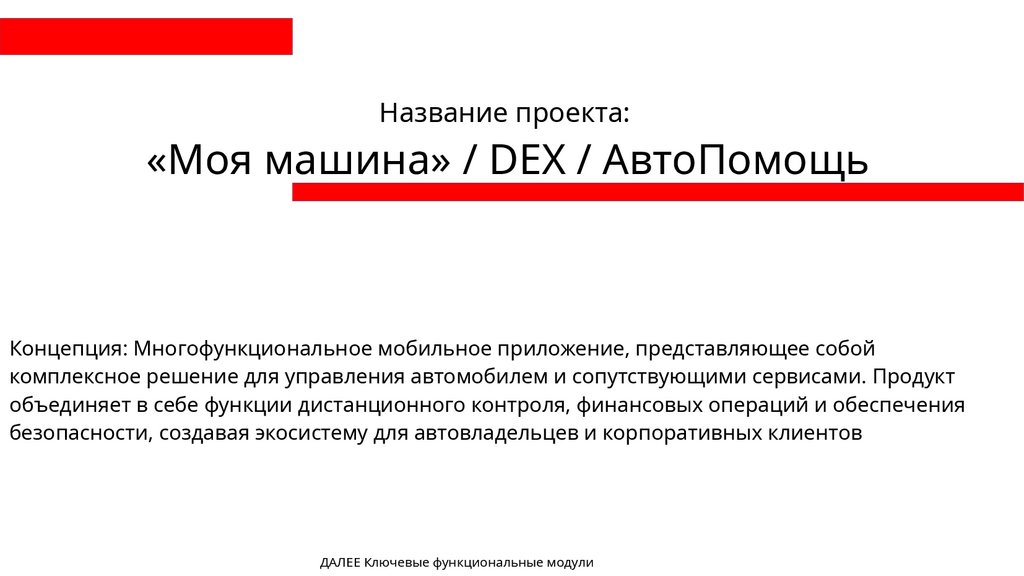 Название проекта:

«Моя машина» / DEX / АвтоПомощь

Концепция: Многофункциональное мобильное приложение, представляющее собой комплексное решение для управления автомобилем и сопутствующими сервисами. Продукт объединяет в себе функции дистанционного контроля, финансовых операций и обеспечения безопасности, создавая экосистему для автовладельцев и корпоративных клиентов

ДАЛЕЕ Ключевые функциональные модули